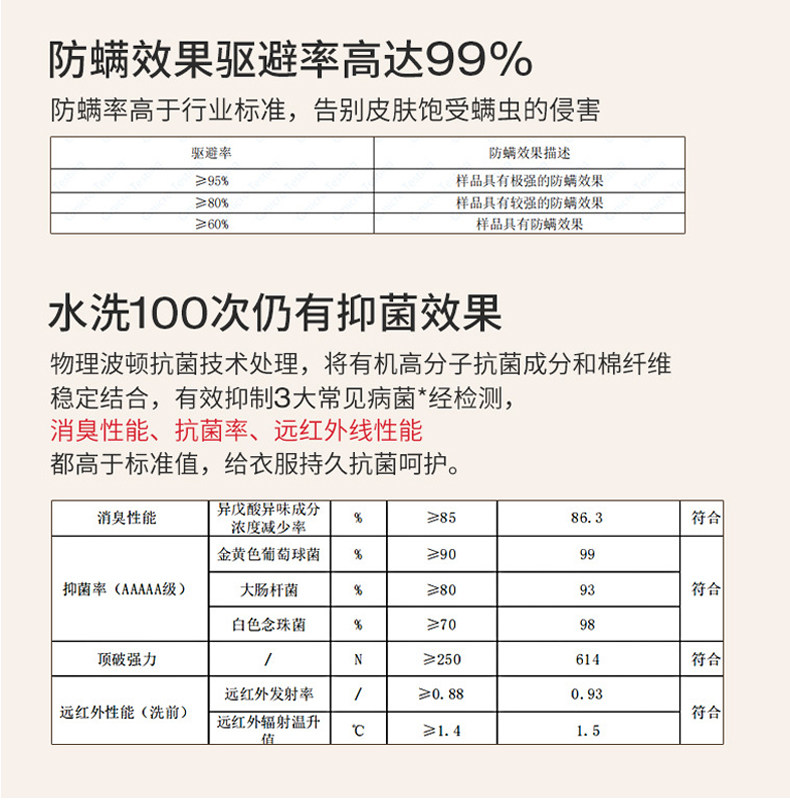 防螨效果驱避率高达99%

防螨率高于行业标准，告别皮肤饱受螨虫的侵害

| 驱避率 | 防螨效果描述 |
|---|---|
| ≥95% | 样品具有极强的防螨效果 |
| ≥80% | 样品具有较强的防螨效果 |
| ≥60% | 样品具有防螨效果 |

水洗100次仍有抑菌效果

物理波顿抗菌技术处理，将有机高分子抗菌成分和棉纤维稳定结合，有效抑制3大常见病菌*经检测，
消臭性能、抗菌率、远红外线性能
都高于标准值，给衣服持久抗菌呵护。

| 消臭性能 | 异戊酸异味成分浓度减少率 | % | ≥85 | 86.3 | 符合 |
|---|---|---|---|---|---|
| 抑菌率（AAAAA级） | 金黄色葡萄球菌 | % | ≥90 | 99 | 符合 |
| | 大肠杆菌 | % | ≥80 | 93 | |
| | 白色念珠菌 | % | ≥70 | 98 | |
| 顶破强力 | / | N | ≥250 | 614 | 符合 |
| 远红外性能（洗前） | 远红外发射率 | / | ≥0.88 | 0.93 | 符合 |
| | 远红外辐射温升值 | ℃ | ≥1.4 | 1.5 | |